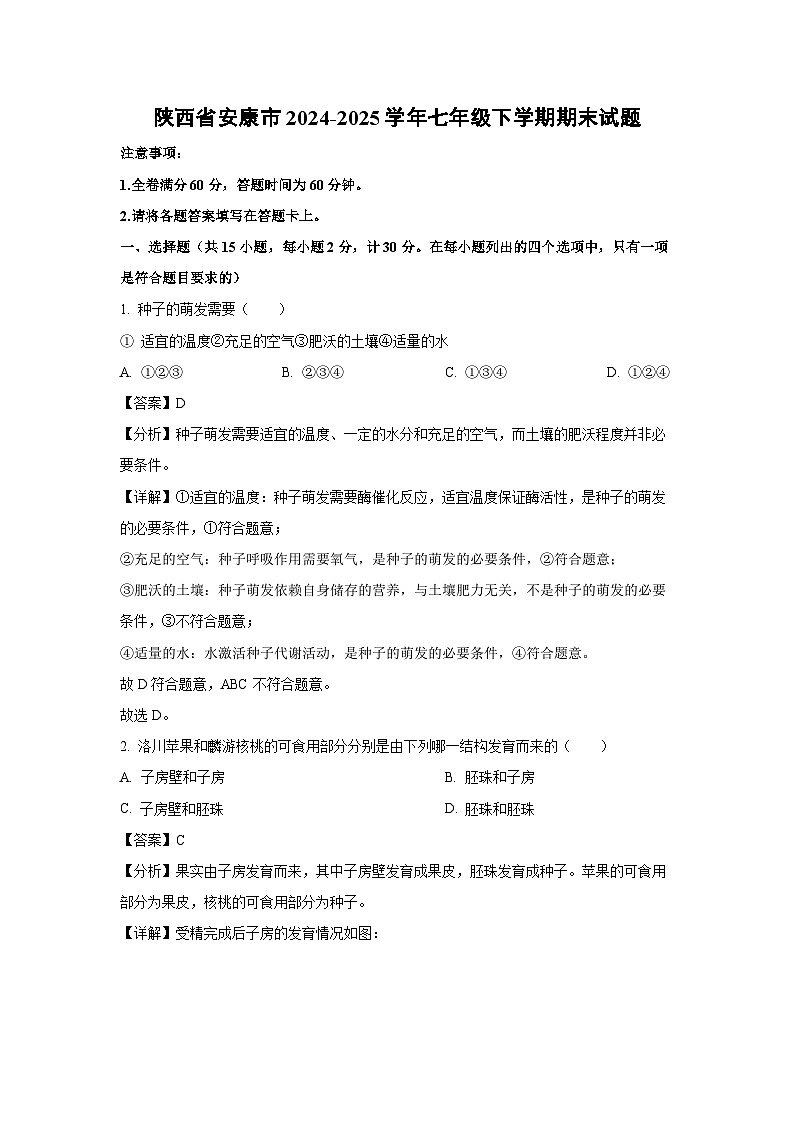 陕西省安康市2024-2025学年七年级下学期期末试题

注意事项：

1.全卷满分60分，答题时间为60分钟。

2.请将各题答案填写在答题卡上。

一、选择题（共15小题，每小题2分，计30分。在每小题列出的四个选项中，只有一项是符合题目要求的）

1. 种子的萌发需要（　　）

① 适宜的温度②充足的空气③肥沃的土壤④适量的水

A. ①②③　　B. ②③④　　C. ①③④　　D. ①②④

【答案】D

【分析】种子萌发需要适宜的温度、一定的水分和充足的空气，而土壤的肥沃程度并非必要条件。

【详解】①适宜的温度：种子萌发需要酶催化反应，适宜温度保证酶活性，是种子的萌发的必要条件，①符合题意；

②充足的空气：种子呼吸作用需要氧气，是种子的萌发的必要条件，②符合题意；

③肥沃的土壤：种子萌发依赖自身储存的营养，与土壤肥力无关，不是种子的萌发的必要条件，③不符合题意；

④适量的水：水激活种子代谢活动，是种子的萌发的必要条件，④符合题意。

故D符合题意，ABC不符合题意。

故选D。

2. 洛川苹果和麟游核桃的可食用部分分别是由下列哪一结构发育而来的（　　）

A. 子房壁和子房　　B. 胚珠和子房

C. 子房壁和胚珠　　D. 胚珠和胚珠

【答案】C

【分析】果实由子房发育而来，其中子房壁发育成果皮，胚珠发育成种子。苹果的可食用部分为果皮，核桃的可食用部分为种子。

【详解】受精完成后子房的发育情况如图：